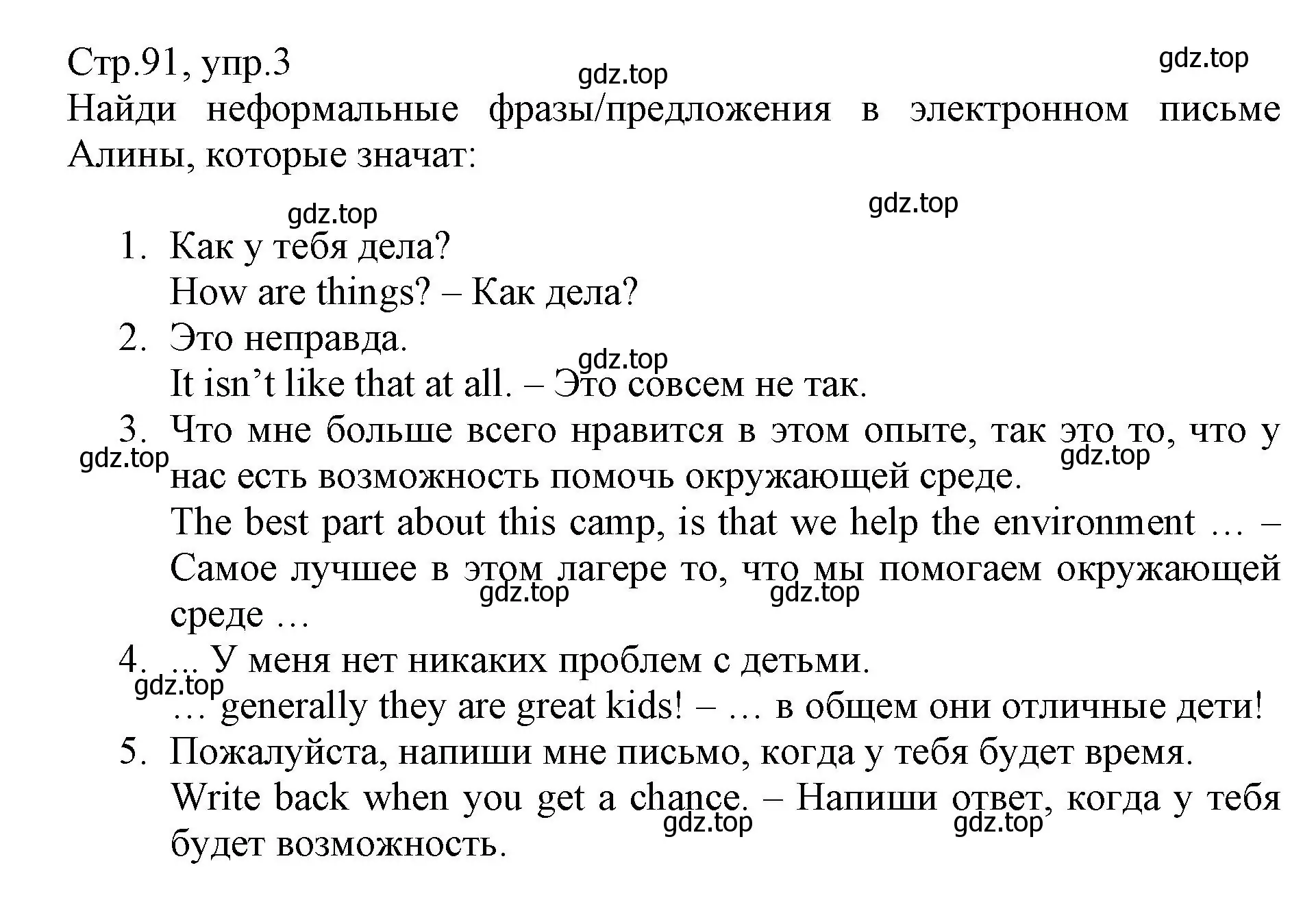 Стр.91, упр.3

gdz.top

gdz.top

Найди неформальные фразы/предложения в электронном письме Алины, которые значат:

gdz.top

gdz.top

1. Как у тебя дела?
How are things? – Как дела?
2. Это неправда.
gdz.top
It isn’t like that at all. – Это совсем не так.
3. Что мне больше всего нравится в этом опыте, так это то, что у нас есть возможность помочь окружающей среде.
gdz.top
gdz.top
The best part about this camp, is that we help the environment … – Самое лучшее в этом лагере то, что мы помогаем окружающей среде …
gdz.top
gdz.top
4. … У меня нет никаких проблем с детьми.
gdz.top
… generally they are great kids! – … в общем они отличные дети!
5. Пожалуйста, напиши мне письмо, когда у тебя будет время.
Write back when you get a chance. – Напиши ответ, когда у тебя будет возможность.
gdz.top
gdz.top